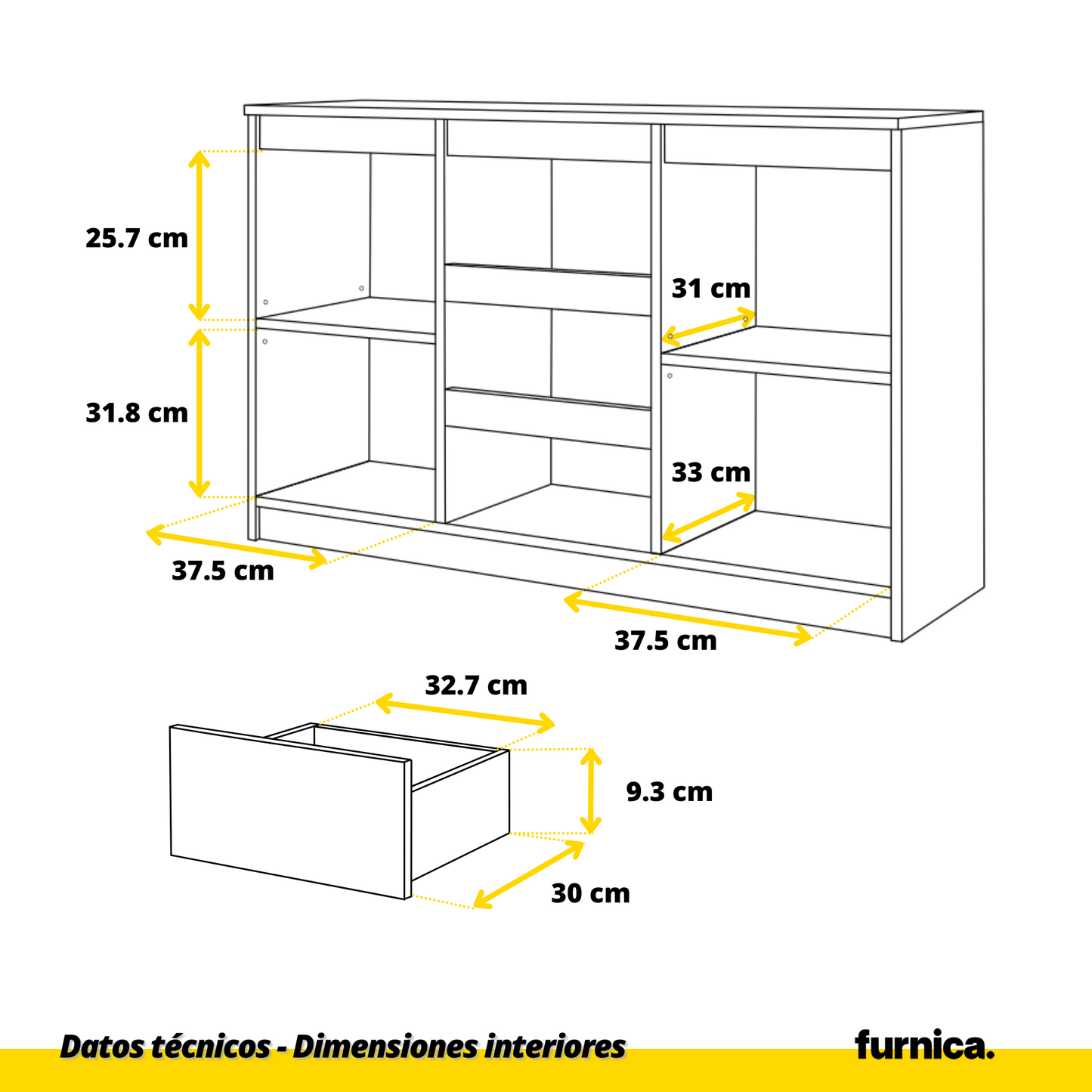 25.7 cm

31 cm

31.8 cm

33 cm

37.5 cm

37.5 cm

32.7 cm

9.3 cm

30 cm

Datos técnicos - Dimensiones interiores

furnica.